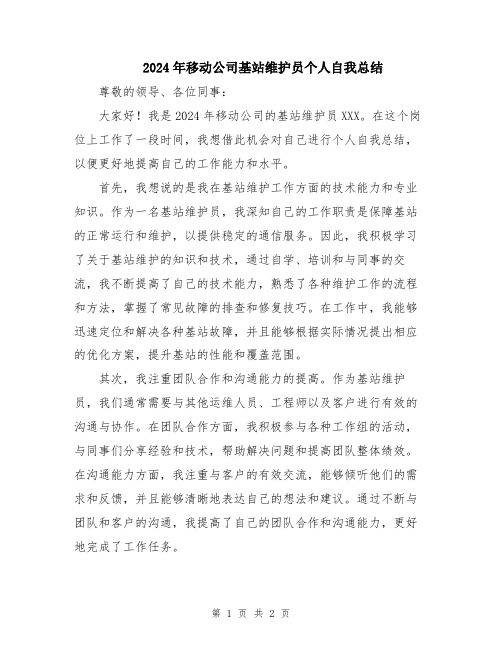 2024年移动公司基站维护员个人自我总结

尊敬的领导、各位同事：

大家好！我是2024年移动公司的基站维护员XXX。在这个岗位上工作了一段时间，我想借此机会对自己进行个人自我总结，以便更好地提高自己的工作能力和水平。

首先，我想说的是我在基站维护工作方面的技术能力和专业知识。作为一名基站维护员，我深知自己的工作职责是保障基站的正常运行和维护，以提供稳定的通信服务。因此，我积极学习了关于基站维护的知识和技术，通过自学、培训和与同事的交流，我不断提高了自己的技术能力，熟悉了各种维护工作的流程和方法，掌握了常见故障的排查和修复技巧。在工作中，我能够迅速定位和解决各种基站故障，并且能够根据实际情况提出相应的优化方案，提升基站的性能和覆盖范围。

其次，我注重团队合作和沟通能力的提高。作为基站维护员，我们通常需要与其他运维人员、工程师以及客户进行有效的沟通与协作。在团队合作方面，我积极参与各种工作组的活动，与同事们分享经验和技术，帮助解决问题和提高团队整体绩效。在沟通能力方面，我注重与客户的有效交流，能够倾听他们的需求和反馈，并且能够清晰地表达自己的想法和建议。通过不断与团队和客户的沟通，我提高了自己的团队合作和沟通能力，更好地完成了工作任务。

第 1 页 共 2 页